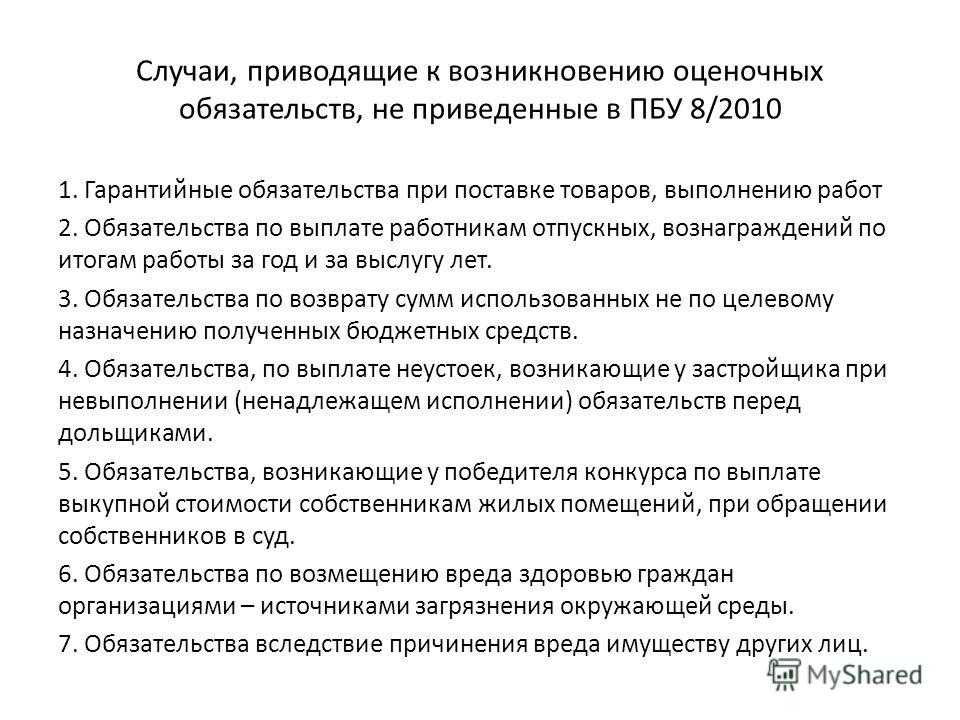 Случаи, приводящие к возникновению оценочных обязательств, не приведенные в ПБУ 8/2010

1. Гарантийные обязательства при поставке товаров, выполнению работ

2. Обязательства по выплате работникам отпускных, вознаграждений по итогам работы за год и за выслугу лет.

3. Обязательства по возврату сумм использованных не по целевому назначению полученных бюджетных средств.

4. Обязательства, по выплате неустоек, возникающие у застройщика при невыполнении (ненадлежащем исполнении) обязательств перед дольщиками.

5. Обязательства, возникающие у победителя конкурса по выплате выкупной стоимости собственникам жилых помещений, при обращении собственников в суд.

6. Обязательства по возмещению вреда здоровью граждан организациями – источниками загрязнения окружающей среды.

7. Обязательства вследствие причинения вреда имуществу других лиц.

MyShared